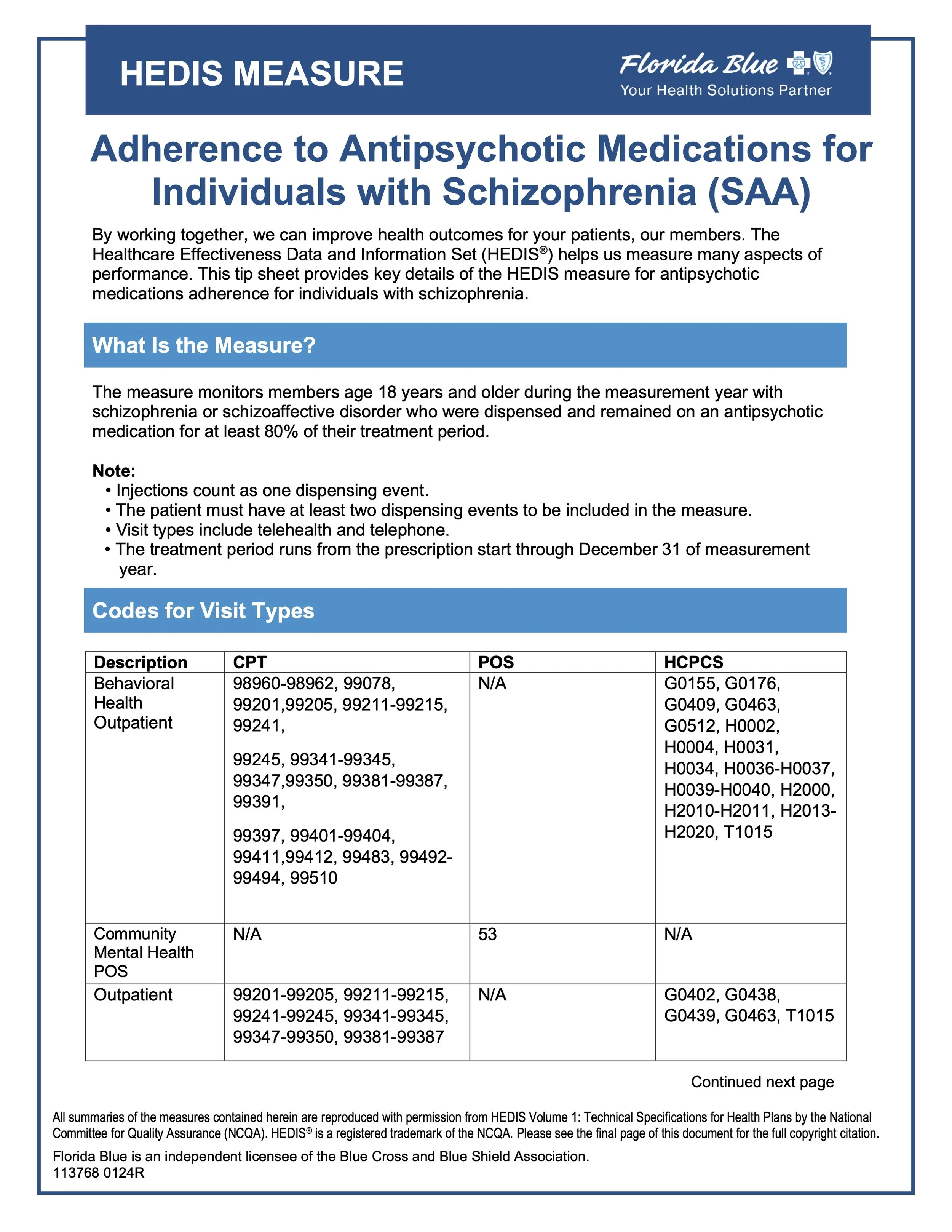 HEDIS MEASURE

Florida Blue
Your Health Solutions Partner

Adherence to Antipsychotic Medications for Individuals with Schizophrenia (SAA)

By working together, we can improve health outcomes for your patients, our members. The Healthcare Effectiveness Data and Information Set (HEDIS®) helps us measure many aspects of performance. This tip sheet provides key details of the HEDIS measure for antipsychotic medications adherence for individuals with schizophrenia.

What Is the Measure?

The measure monitors members age 18 years and older during the measurement year with schizophrenia or schizoaffective disorder who were dispensed and remained on an antipsychotic medication for at least 80% of their treatment period.

Note:
• Injections count as one dispensing event.
• The patient must have at least two dispensing events to be included in the measure.
• Visit types include telehealth and telephone.
• The treatment period runs from the prescription start through December 31 of measurement year.

Codes for Visit Types

| Description | CPT | POS | HCPCS |
|---|---|---|---|
| Behavioral Health Outpatient | 98960-98962, 99078, 99201,99205, 99211-99215, 99241, 99245, 99341-99345, 99347,99350, 99381-99387, 99391, 99397, 99401-99404, 99411,99412, 99483, 99492-99494, 99510 | N/A | G0155, G0176, G0409, G0463, G0512, H0002, H0004, H0031, H0034, H0036-H0037, H0039-H0040, H2000, H2010-H2011, H2013-H2020, T1015 |
| Community Mental Health POS | N/A | 53 | N/A |
| Outpatient | 99201-99205, 99211-99215, 99241-99245, 99341-99345, 99347-99350, 99381-99387 | N/A | G0402, G0438, G0439, G0463, T1015 |

Continued next page

All summaries of the measures contained herein are reproduced with permission from HEDIS Volume 1: Technical Specifications for Health Plans by the National Committee for Quality Assurance (NCQA). HEDIS® is a registered trademark of the NCQA. Please see the final page of this document for the full copyright citation.

Florida Blue is an independent licensee of the Blue Cross and Blue Shield Association.
113768 0124R